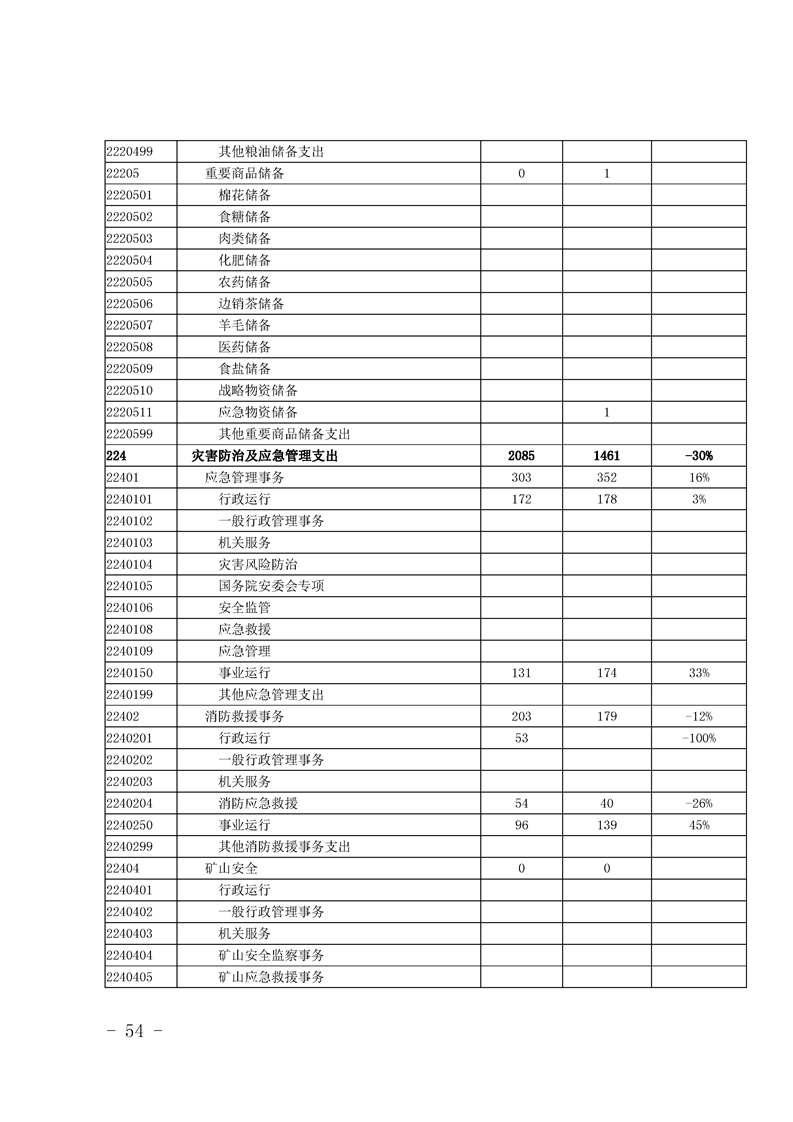 | | | | | |
|---|---|---|---|---|
| 2220499 | 其他粮油储备支出 | | | |
| 22205 | 重要商品储备 | 0 | 1 | |
| 2220501 | 棉花储备 | | | |
| 2220502 | 食糖储备 | | | |
| 2220503 | 肉类储备 | | | |
| 2220504 | 化肥储备 | | | |
| 2220505 | 农药储备 | | | |
| 2220506 | 边销茶储备 | | | |
| 2220507 | 羊毛储备 | | | |
| 2220508 | 医药储备 | | | |
| 2220509 | 食盐储备 | | | |
| 2220510 | 战略物资储备 | | | |
| 2220511 | 应急物资储备 | | 1 | |
| 2220599 | 其他重要商品储备支出 | | | |
| 224 | 灾害防治及应急管理支出 | 2085 | 1461 | -30% |
| 22401 | 应急管理事务 | 303 | 352 | 16% |
| 2240101 | 行政运行 | 172 | 178 | 3% |
| 2240102 | 一般行政管理事务 | | | |
| 2240103 | 机关服务 | | | |
| 2240104 | 灾害风险防治 | | | |
| 2240105 | 国务院安委会专项 | | | |
| 2240106 | 安全监管 | | | |
| 2240108 | 应急救援 | | | |
| 2240109 | 应急管理 | | | |
| 2240150 | 事业运行 | 131 | 174 | 33% |
| 2240199 | 其他应急管理支出 | | | |
| 22402 | 消防救援事务 | 203 | 179 | -12% |
| 2240201 | 行政运行 | 53 | | -100% |
| 2240202 | 一般行政管理事务 | | | |
| 2240203 | 机关服务 | | | |
| 2240204 | 消防应急救援 | 54 | 40 | -26% |
| 2240250 | 事业运行 | 96 | 139 | 45% |
| 2240299 | 其他消防救援事务支出 | | | |
| 22404 | 矿山安全 | 0 | 0 | |
| 2240401 | 行政运行 | | | |
| 2240402 | 一般行政管理事务 | | | |
| 2240403 | 机关服务 | | | |
| 2240404 | 矿山安全监察事务 | | | |
| 2240405 | 矿山应急救援事务 | | | |

- 54 -